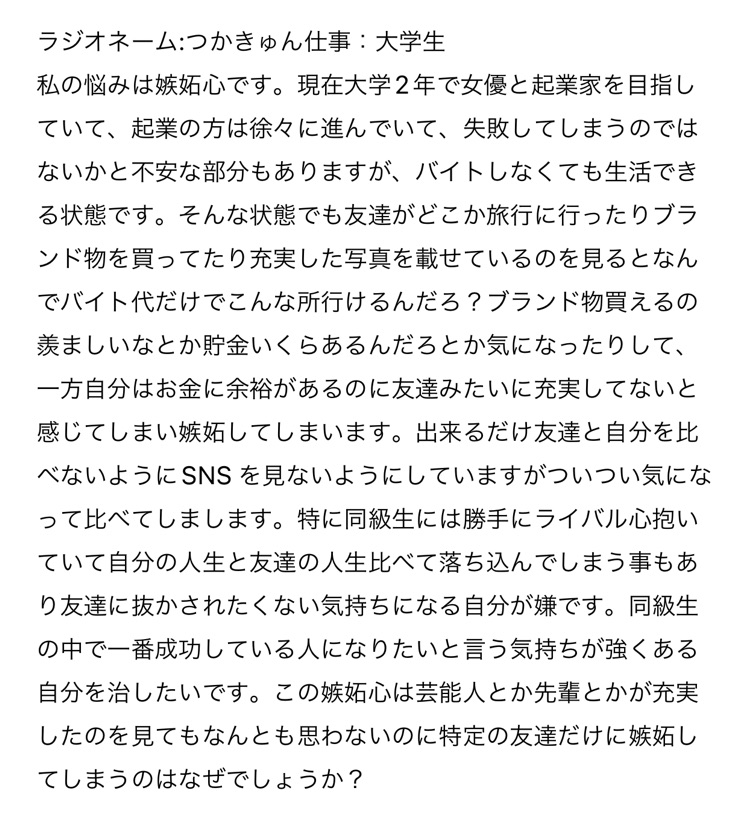 ラジオネーム:つかきゅん仕事：大学生
私の悩みは嫉妬心です。現在大学２年で女優と起業家を目指していて、起業の方は徐々に進んでいて、失敗してしまうのではないかと不安な部分もありますが、バイトしなくても生活できる状態です。そんな状態でも友達がどこか旅行に行ったりブランド物を買ってたり充実した写真を載せているのを見るとなんでバイト代だけでこんな所行けるんだろ？ブランド物買えるの羨ましいなとか貯金いくらあるんだろとか気になったりして、一方自分はお金に余裕があるのに友達みたいに充実してないと感じてしまい嫉妬してしまいます。出来るだけ友達と自分を比べないようにSNS を見ないようにしていますがついつい気になって比べてしまします。特に同級生には勝手にライバル心抱いていて自分の人生と友達の人生比べて落ち込んでしまう事もあり友達に抜かされたくない気持ちになる自分が嫌です。同級生の中で一番成功している人になりたいと言う気持ちが強くある自分を治したいです。この嫉妬心は芸能人とか先輩とかが充実したのを見てもなんとも思わないのに特定の友達だけに嫉妬してしまうのはなぜでしょうか？